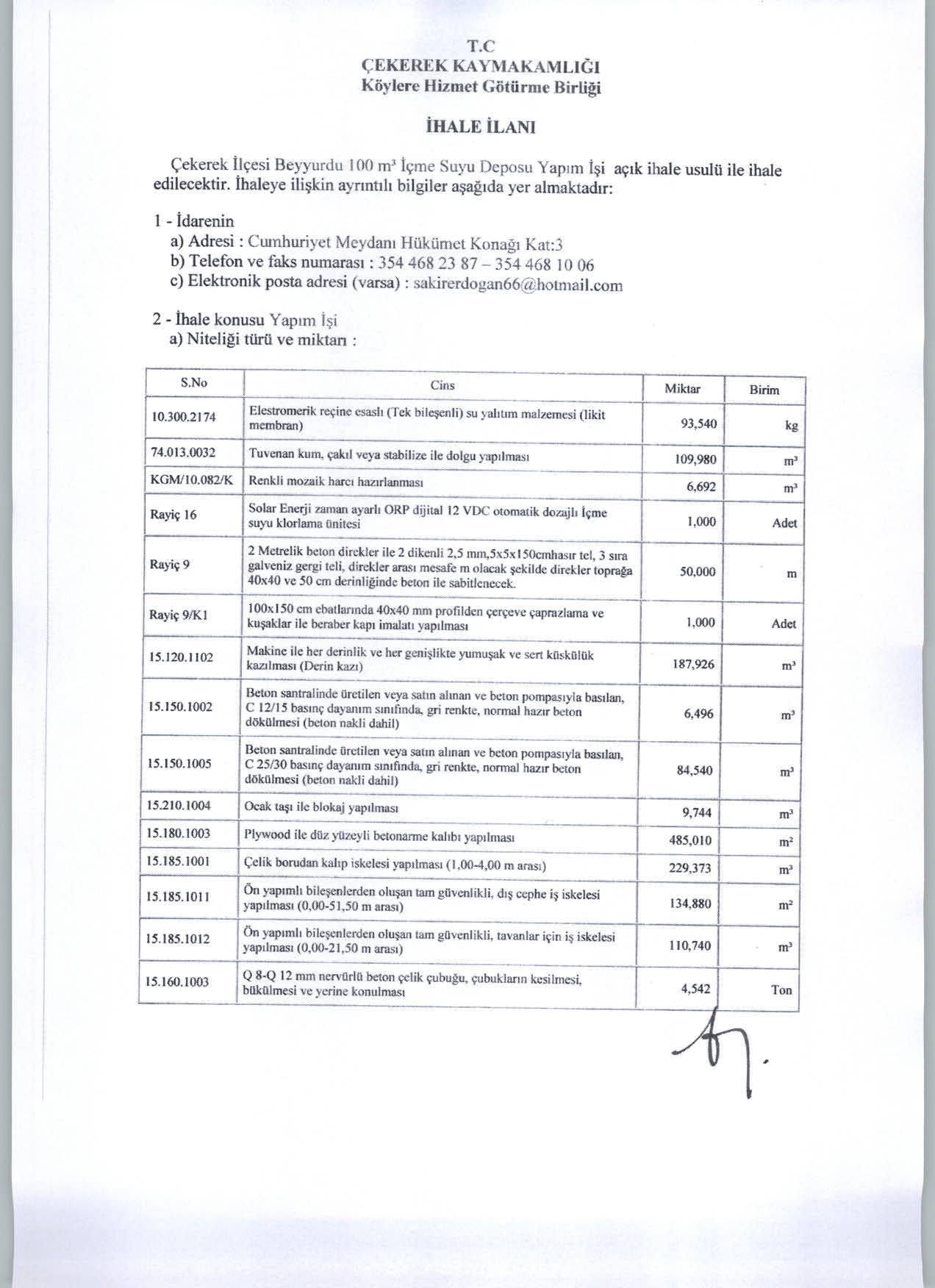 T.C
ÇEKEREK KAYMAKAMLIĞI
Köylere Hizmet Götürme Birliği

İHALE İLANI

Çekerek İlçesi Beyyurdu 100 m³ İçme Suyu Deposu Yapım İşi açık ihale usulü ile ihale edilecektir. İhaleye ilişkin ayrıntılı bilgiler aşağıda yer almaktadır:

1 - İdarenin
a) Adresi : Cumhuriyet Meydanı Hükümet Konağı Kat:3
b) Telefon ve faks numarası : 354 468 23 87 – 354 468 10 06
c) Elektronik posta adresi (varsa) : sakirerdogan66@hotmail.com

2 - İhale konusu Yapım İşi
a) Niteliği türü ve miktarı :

| S.No | Cins | Miktar | Birim |
|---|---|---|---|
| 10.300.2174 | Elestromerik reçine esaslı (Tek bileşenli) su yalıtım malzemesi (likit membran) | 93,540 | kg |
| 74.013.0032 | Tuvenan kum, çakıl veya stabilize ile dolgu yapılması | 109,980 | m³ |
| KGM/10.082/K | Renkli mozaik harcı hazırlanması | 6,692 | m³ |
| Rayiç 16 | Solar Enerji zaman ayarlı ORP dijital 12 VDC otomatik dozajlı İçme suyu klorlama ünitesi | 1,000 | Adet |
| Rayiç 9 | 2 Metrelik beton direkler ile 2 dikenli 2,5 mm,5x5x150cmhasır tel, 3 sıra galveniz gergi teli, direkler arası mesafe m olacak şekilde direkler toprağa 40x40 ve 50 cm derinliğinde beton ile sabitlenecek. | 50,000 | m |
| Rayiç 9/K1 | 100x150 cm ebatlarında 40x40 mm profilden çerçeve çaprazlama ve kuşaklar ile beraber kapı imalatı yapılması | 1,000 | Adet |
| 15.120.1102 | Makine ile her derinlik ve her genişlikte yumuşak ve sert küskülük kazılması (Derin kazı) | 187,926 | m³ |
| 15.150.1002 | Beton santralinde üretilen veya satın alınan ve beton pompasıyla basılan, C 12/15 basınç dayanım sınıfında, gri renkte, normal hazır beton dökülmesi (beton nakli dahil) | 6,496 | m³ |
| 15.150.1005 | Beton santralinde üretilen veya satın alınan ve beton pompasıyla basılan, C 25/30 basınç dayanım sınıfında, gri renkte, normal hazır beton dökülmesi (beton nakli dahil) | 84,540 | m³ |
| 15.210.1004 | Ocak taşı ile blokaj yapılması | 9,744 | m³ |
| 15.180.1003 | Plywood ile düz yüzeyli betonarme kalıbı yapılması | 485,010 | m² |
| 15.185.1001 | Çelik borudan kalıp iskelesi yapılması (1,00-4,00 m arası) | 229,373 | m³ |
| 15.185.1011 | Ön yapımlı bileşenlerden oluşan tam güvenlikli, dış cephe iş iskelesi yapılması (0,00-51,50 m arası) | 134,880 | m² |
| 15.185.1012 | Ön yapımlı bileşenlerden oluşan tam güvenlikli, tavanlar için iş iskelesi yapılması (0,00-21,50 m arası) | 110,740 | m³ |
| 15.160.1003 | Q 8-Q 12 mm nervürlü beton çelik çubuğu, çubukların kesilmesi, bükülmesi ve yerine konulması | 4,542 | Ton |